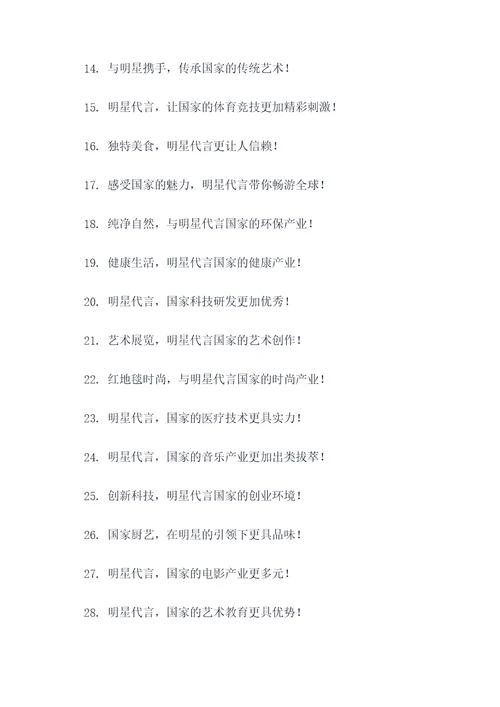 14. 与明星携手，传承国家的传统艺术！

15. 明星代言，让国家的体育竞技更加精彩刺激！

16. 独特美食，明星代言更让人信赖！

17. 感受国家的魅力，明星代言带你畅游全球！

18. 纯净自然，与明星代言国家的环保产业！

19. 健康生活，明星代言国家的健康产业！

20. 明星代言，国家科技研发更加优秀！

21. 艺术展览，明星代言国家的艺术创作！

22. 红地毯时尚，与明星代言国家的时尚产业！

23. 明星代言，国家的医疗技术更具实力！

24. 明星代言，国家的音乐产业更加出类拔萃！

25. 创新科技，明星代言国家的创业环境！

26. 国家厨艺，在明星的引领下更具品味！

27. 明星代言，国家的电影产业更多元！

28. 明星代言，国家的艺术教育更具优势！